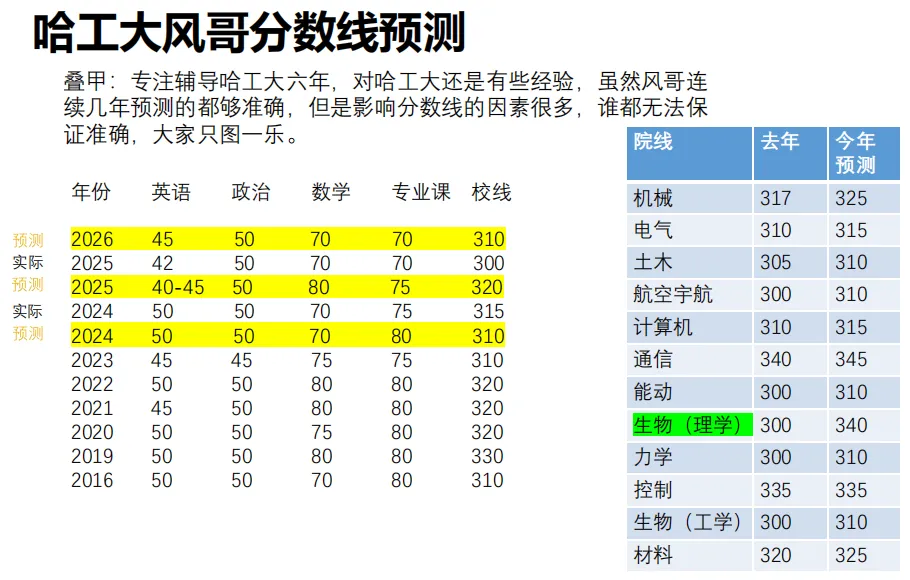 哈工大风哥分数线预测

叠甲：专注辅导哈工大六年，对哈工大还是有些经验，虽然风哥连续几年预测的都够准确，但是影响分数线的因素很多，谁都无法保证准确，大家只图一乐。

| | 年份 | 英语 | 政治 | 数学 | 专业课 | 校线 |
|---|---|---|---|---|---|---|
| 预测 | 2026 | 45 | 50 | 70 | 70 | 310 |
| 实际 | 2025 | 42 | 50 | 70 | 70 | 300 |
| 预测 | 2025 | 40-45 | 50 | 80 | 75 | 320 |
| 实际 | 2024 | 50 | 50 | 70 | 75 | 315 |
| 预测 | 2024 | 50 | 50 | 70 | 80 | 310 |
| | 2023 | 45 | 45 | 75 | 75 | 310 |
| | 2022 | 50 | 50 | 80 | 80 | 320 |
| | 2021 | 45 | 50 | 80 | 80 | 320 |
| | 2020 | 50 | 50 | 75 | 80 | 320 |
| | 2019 | 50 | 50 | 80 | 80 | 330 |
| | 2016 | 50 | 50 | 70 | 80 | 310 |

| 院线 | 去年 | 今年预测 |
|---|---|---|
| 机械 | 317 | 325 |
| 电气 | 310 | 315 |
| 土木 | 305 | 310 |
| 航空宇航 | 300 | 310 |
| 计算机 | 310 | 315 |
| 通信 | 340 | 345 |
| 能动 | 300 | 310 |
| 生物（理学） | 300 | 340 |
| 力学 | 300 | 310 |
| 控制 | 335 | 335 |
| 生物（工学） | 300 | 310 |
| 材料 | 320 | 325 |